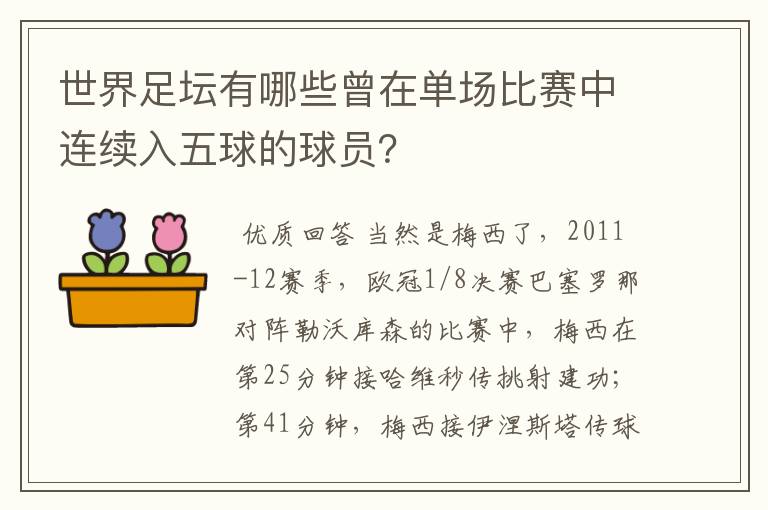 世界足坛有哪些曾在单场比赛中连续入五球的球员?

优质回答 当然是梅西了，2011-12赛季，欧冠1/8决赛巴塞罗那对阵勒沃库森的比赛中，梅西在第25分钟接哈维秒传挑射建功；第41分钟，梅西接伊涅斯塔传球